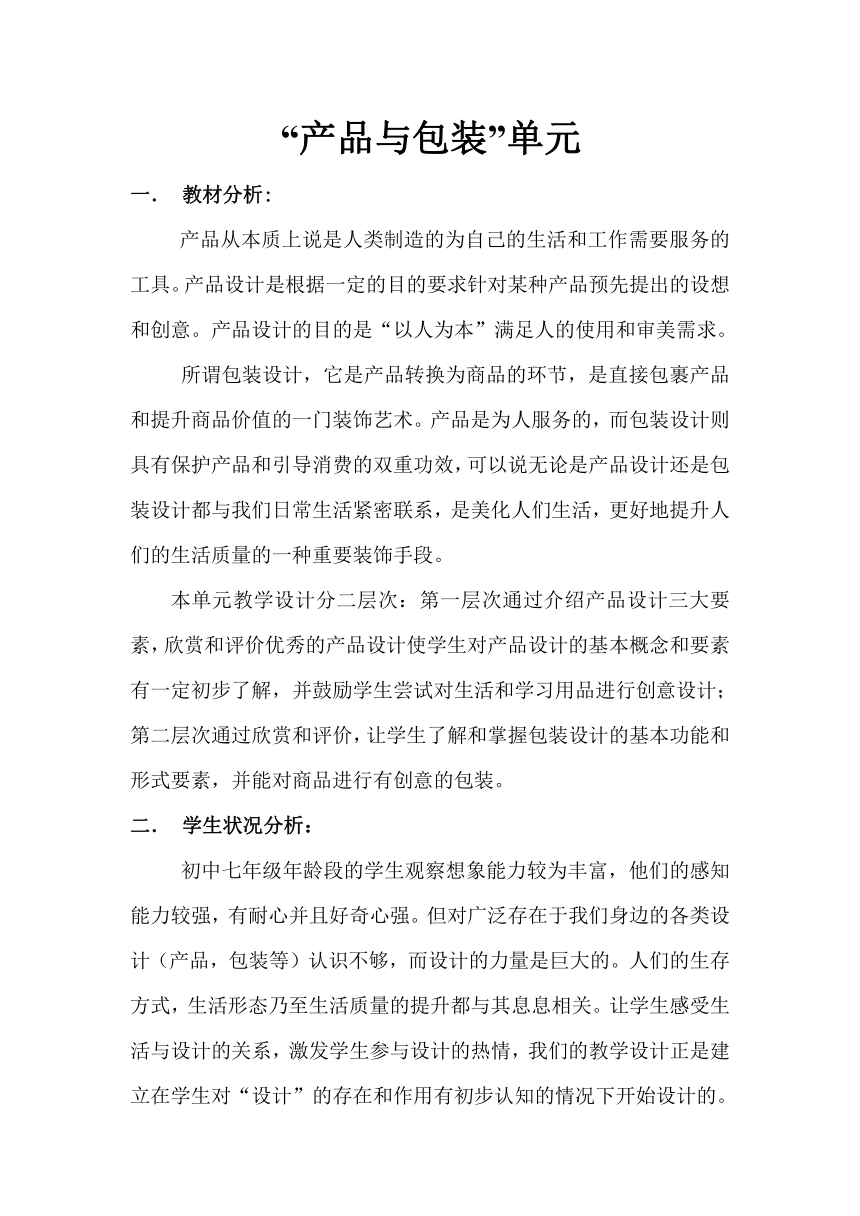 “产品与包装”单元

一． 教材分析：

产品从本质上说是人类制造的为自己的生活和工作需要服务的工具。产品设计是根据一定的目的要求针对某种产品预先提出的设想和创意。产品设计的目的是“以人为本”满足人的使用和审美需求。

所谓包装设计，它是产品转换为商品的环节，是直接包裹产品和提升商品价值的一门装饰艺术。产品是为人服务的，而包装设计则具有保护产品和引导消费的双重功效，可以说无论是产品设计还是包装设计都与我们日常生活紧密联系，是美化人们生活，更好地提升人们的生活质量的一种重要装饰手段。

本单元教学设计分二层次：第一层次通过介绍产品设计三大要素，欣赏和评价优秀的产品设计使学生对产品设计的基本概念和要素有一定初步了解，并鼓励学生尝试对生活和学习用品进行创意设计；第二层次通过欣赏和评价，让学生了解和掌握包装设计的基本功能和形式要素，并能对商品进行有创意的包装。

二． 学生状况分析：

初中七年级年龄段的学生观察想象能力较为丰富，他们的感知能力较强，有耐心并且好奇心强。但对广泛存在于我们身边的各类设计（产品，包装等）认识不够，而设计的力量是巨大的。人们的生存方式，生活形态乃至生活质量的提升都与其息息相关。让学生感受生活与设计的关系，激发学生参与设计的热情，我们的教学设计正是建立在学生对“设计”的存在和作用有初步认知的情况下开始设计的。